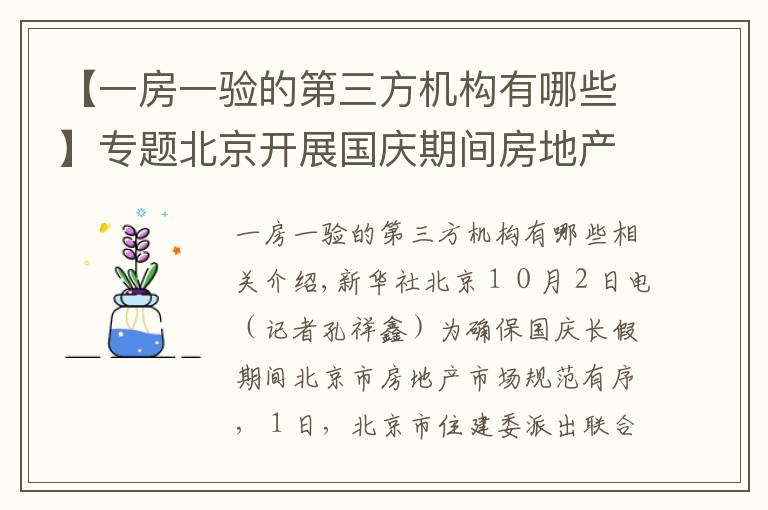 【一房一验的第三方机构有哪些】专题北京开展国庆期间房地产

一房一验的第三方机构有哪些相关介绍，新华社北京10月2日电（记者孔祥鑫）为确保国庆长假期间北京市房地产市场规范有序，1日，北京市住建委派出联合